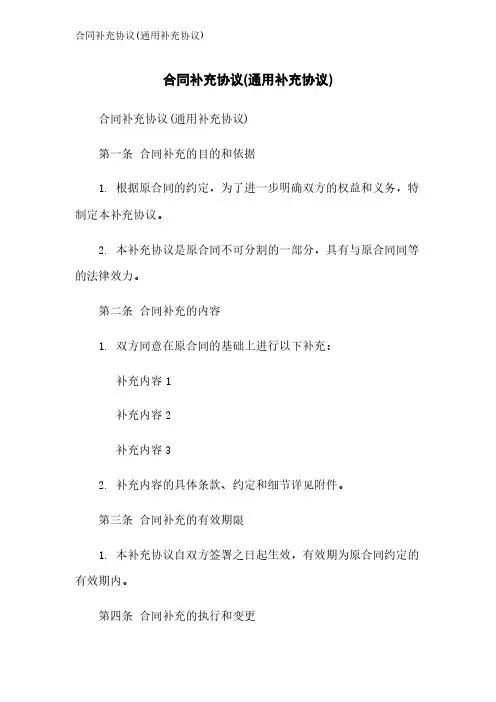 合同补充协议(通用补充协议)

合同补充协议(通用补充协议)

合同补充协议(通用补充协议)

第一条 合同补充的目的和依据

1. 根据原合同的约定，为了进一步明确双方的权益和义务，特制定本补充协议。

2. 本补充协议是原合同不可分割的一部分，具有与原合同同等的法律效力。

第二条 合同补充的内容

1. 双方同意在原合同的基础上进行以下补充：

补充内容 1

补充内容 2

补充内容 3

2. 补充内容的具体条款、约定和细节详见附件。

第三条 合同补充的有效期限

1. 本补充协议自双方签署之日起生效，有效期为原合同约定的有效期内。

第四条 合同补充的执行和变更